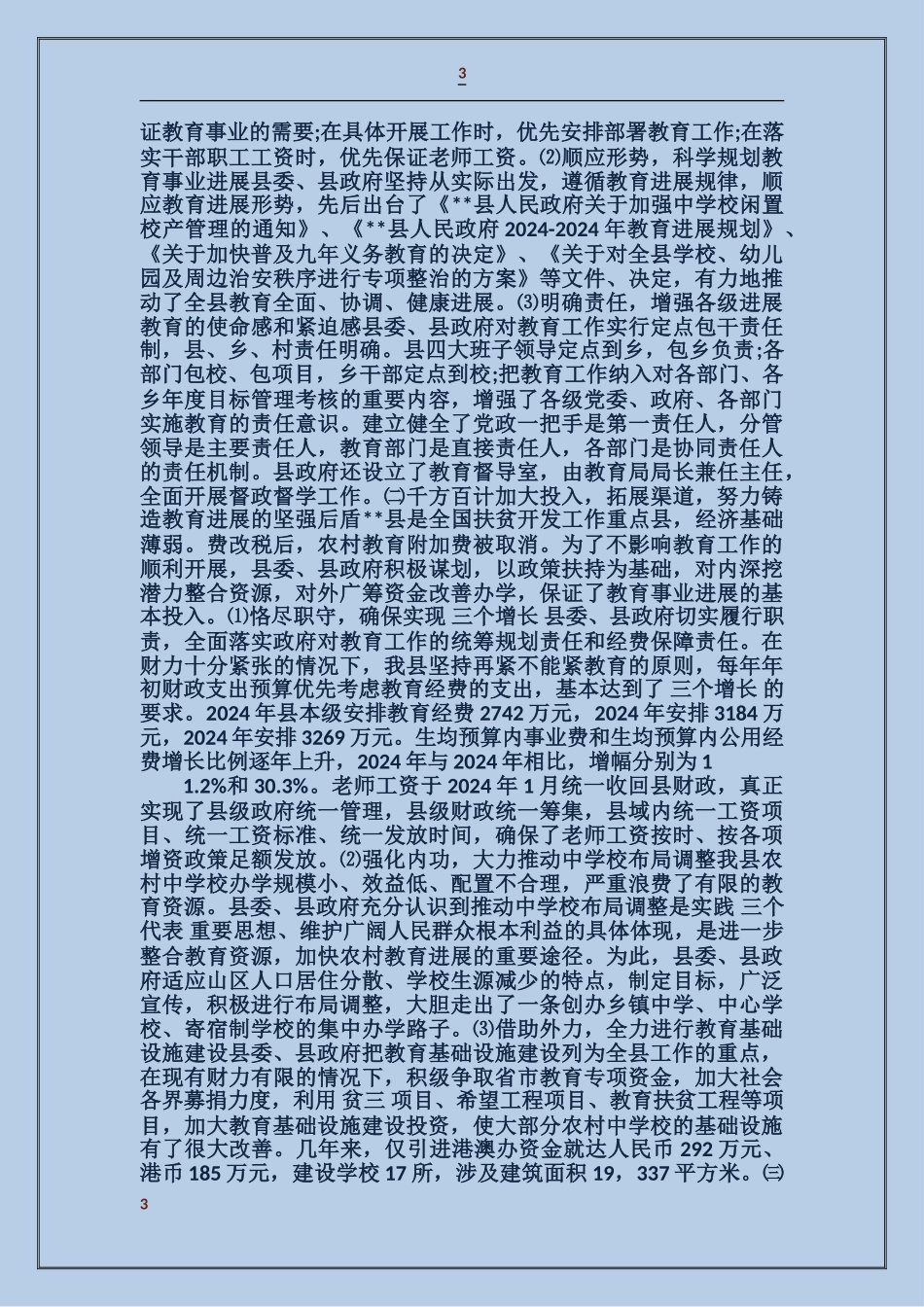 3

证教育事业的需要;在具体开展工作时，优先安排部署教育工作;在落实干部职工工资时，优先保证老师工资。⑵顺应形势，科学规划教育事业进展县委、县政府坚持从实际出发，遵循教育进展规律，顺应教育进展形势，先后出台了《**县人民政府关于加强中学校闲置校产管理的通知》、《**县人民政府 2024-2024 年教育进展规划》、《关于加快普及九年义务教育的决定》、《关于对全县学校、幼儿园及周边治安秩序进行专项整治的方案》等文件、决定，有力地推动了全县教育全面、协调、健康进展。⑶明确责任，增强各级进展教育的使命感和紧迫感县委、县政府对教育工作实行定点包干责任制，县、乡、村责任明确。县四大班子领导定点到乡，包乡负责;各部门包校、包项目，乡干部定点到校;把教育工作纳入对各部门、各乡年度目标管理考核的重要内容，增强了各级党委、政府、各部门实施教育的责任意识。建立健全了党政一把手是第一责任人，分管领导是主要责任人，教育部门是直接责任人，各部门是协同责任人的责任机制。县政府还设立了教育督导室，由教育局局长兼任主任，全面开展督政督学工作。㈡千方百计加大投入，拓展渠道，努力铸造教育进展的坚强后盾**县是全国扶贫开发工作重点县，经济基础薄弱。费改税后，农村教育附加费被取消。为了不影响教育工作的顺利开展，县委、县政府积极谋划，以政策扶持为基础，对内深挖潜力整合资源，对外广筹资金改善办学，保证了教育事业进展的基本投入。⑴恪尽职守，确保实现 三个增长 县委、县政府切实履行职责，全面落实政府对教育工作的统筹规划责任和经费保障责任。在财力十分紧张的情况下，我县坚持再紧不能紧教育的原则，每年年初财政支出预算优先考虑教育经费的支出，基本达到了 三个增长 的要求。2024 年县本级安排教育经费 2742 万元，2024 年安排 3184 万元，2024 年安排 3269 万元。生均预算内事业费和生均预算内公用经费增长比例逐年上升，2024 年与 2024 年相比，增幅分别为 1

1.2%和 30.3%。老师工资于 2024 年 1 月统一收回县财政，真正实现了县级政府统一管理，县级财政统一筹集，县域内统一工资项目、统一工资标准、统一发放时间，确保了老师工资按时、按各项增资政策足额发放。⑵强化内功，大力推动中学校布局调整我县农村中学校办学规模小、效益低、配置不合理，严重浪费了有限的教育资源。县委、县政府充分认识到推动中学校布局调整是实践 三个代表 重要思想、维护广阔人民群众根本利益的具体体现，是进一步整合教育资源，加快农村教育进展的重要途径。为此，县委、县政府适应山区人口居住分散、学校生源减少的特点，制定目标，广泛宣传，积极进行布局调整，大胆走出了一条创办乡镇中学、中心学校、寄宿制学校的集中办学路子。⑶借助外力，全力进行教育基础设施建设县委、县政府把教育基础设施建设列为全县工作的重点，在现有财力有限的情况下，积级争取省市教育专项资金，加大社会各界募捐力度，利用 贫三 项目、希望工程项目、教育扶贫工程等项目，加大教育基础设施建设投资，使大部分农村中学校的基础设施有了很大改善。几年来，仅引进港澳办资金就达人民币 292 万元、港币 185 万元，建设学校 17 所，涉及建筑面积 19，337 平方米。㈢

3